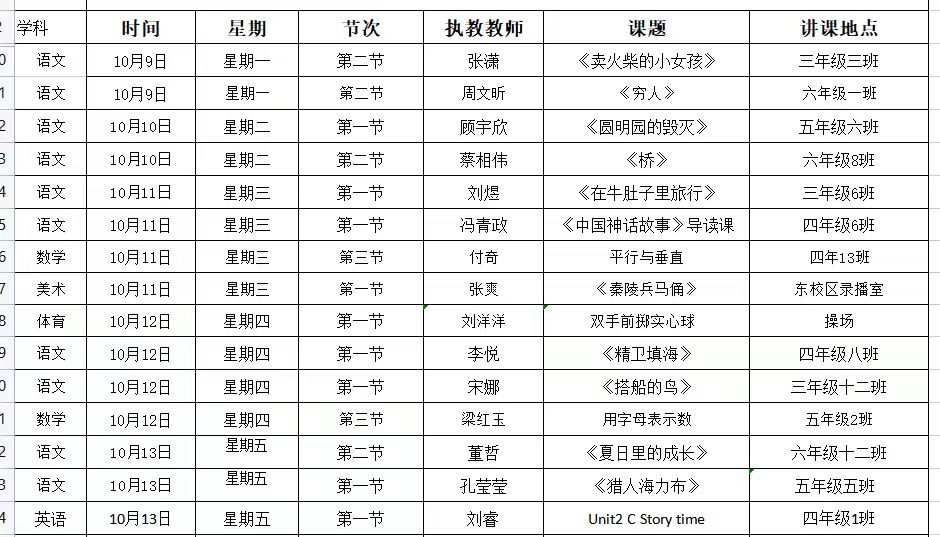 | 2 | 学科 | 时间 | 星期 | 节次 | 执教教师 | 课题 | 讲课地点 |
|---|---|---|---|---|---|---|---|
| 0 | 语文 | 10月9日 | 星期一 | 第二节 | 张潇 | 《卖火柴的小女孩》 | 三年级三班 |
| 1 | 语文 | 10月9日 | 星期一 | 第二节 | 周文昕 | 《穷人》 | 六年级一班 |
| 2 | 语文 | 10月10日 | 星期二 | 第一节 | 顾宇欣 | 《圆明园的毁灭》 | 五年级六班 |
| 3 | 语文 | 10月10日 | 星期二 | 第二节 | 蔡相伟 | 《桥》 | 六年级8班 |
| 4 | 语文 | 10月11日 | 星期三 | 第一节 | 刘煜 | 《在牛肚子里旅行》 | 三年级6班 |
| 5 | 语文 | 10月11日 | 星期三 | 第一节 | 冯青政 | 《中国神话故事》导读课 | 四年级6班 |
| 6 | 数学 | 10月11日 | 星期三 | 第三节 | 付奇 | 平行与垂直 | 四年13班 |
| 7 | 美术 | 10月11日 | 星期三 | 第一节 | 张爽 | 《秦陵兵马俑》 | 东校区录播室 |
| 8 | 体育 | 10月12日 | 星期四 | 第一节 | 刘洋洋 | 双手前掷实心球 | 操场 |
| 9 | 语文 | 10月12日 | 星期四 | 第一节 | 李悦 | 《精卫填海》 | 四年级八班 |
| 0 | 语文 | 10月12日 | 星期四 | 第一节 | 宋娜 | 《搭船的鸟》 | 三年级十二班 |
| 1 | 数学 | 10月12日 | 星期四 | 第三节 | 梁红玉 | 用字母表示数 | 五年级2班 |
| 2 | 语文 | 10月13日 | 星期五 | 第二节 | 董哲 | 《夏日里的成长》 | 六年级十二班 |
| 3 | 语文 | 10月13日 | 星期五 | 第一节 | 孔莹莹 | 《猎人海力布》 | 五年级五班 |
| 4 | 英语 | 10月13日 | 星期五 | 第一节 | 刘睿 | Unit2 C Story time | 四年级1班 |